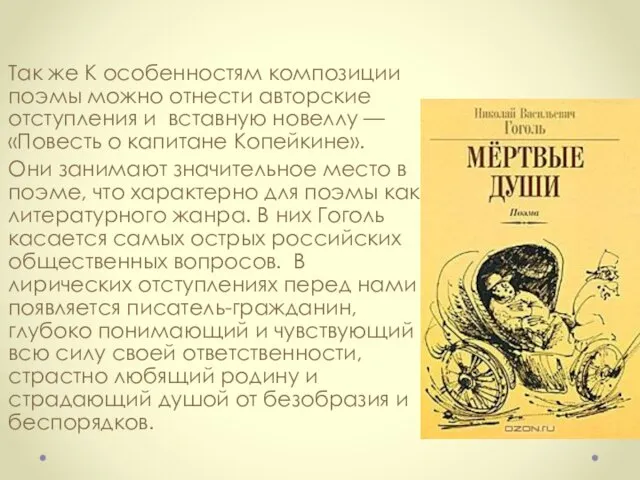 Так же К особенностям композиции поэмы можно отнести авторские отступления и вставную новеллу — «Повесть о капитане Копейкине».

Они занимают значительное место в поэме, что характерно для поэмы как литературного жанра. В них Гоголь касается самых острых российских общественных вопросов. В лирических отступлениях перед нами появляется писатель-гражданин, глубоко понимающий и чувствующий всю силу своей ответственности, страстно любящий родину и страдающий душой от безобразия и беспорядков.

Николай Васильевич Гоголь

МЁРТВЫЕ ДУШИ

Поэма

OZON.ru